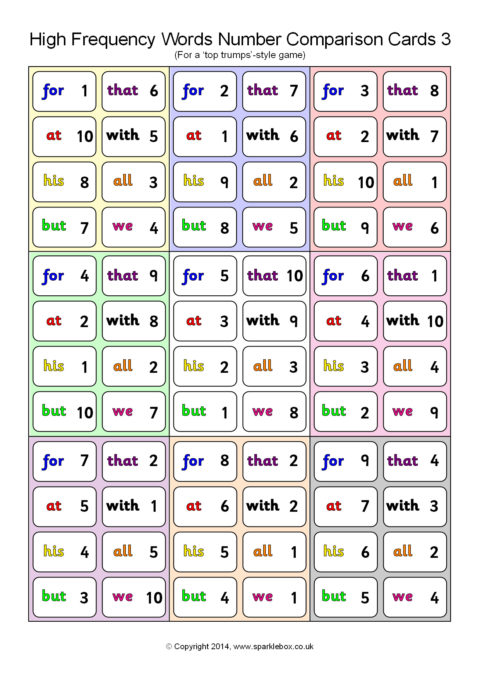 High Frequency Words Number Comparison Cards 3
(For a 'top trumps'-style game)

for 1
that 6
at 10
with 5
his 8
all 3
but 7
we 4

for 2
that 7
at 1
with 6
his 9
all 2
but 8
we 5

for 3
that 8
at 2
with 7
his 10
all 1
but 9
we 6

for 4
that 9
at 2
with 8
his 1
all 2
but 10
we 7

for 5
that 10
at 3
with 9
his 2
all 3
but 1
we 8

for 6
that 1
at 4
with 10
his 3
all 4
but 2
we 9

for 7
that 2
at 5
with 1
his 4
all 5
but 3
we 10

for 8
that 2
at 6
with 2
his 5
all 1
but 4
we 1

for 9
that 4
at 7
with 3
his 6
all 2
but 5
we 4

© Copyright 2014, www.sparklebox.co.uk